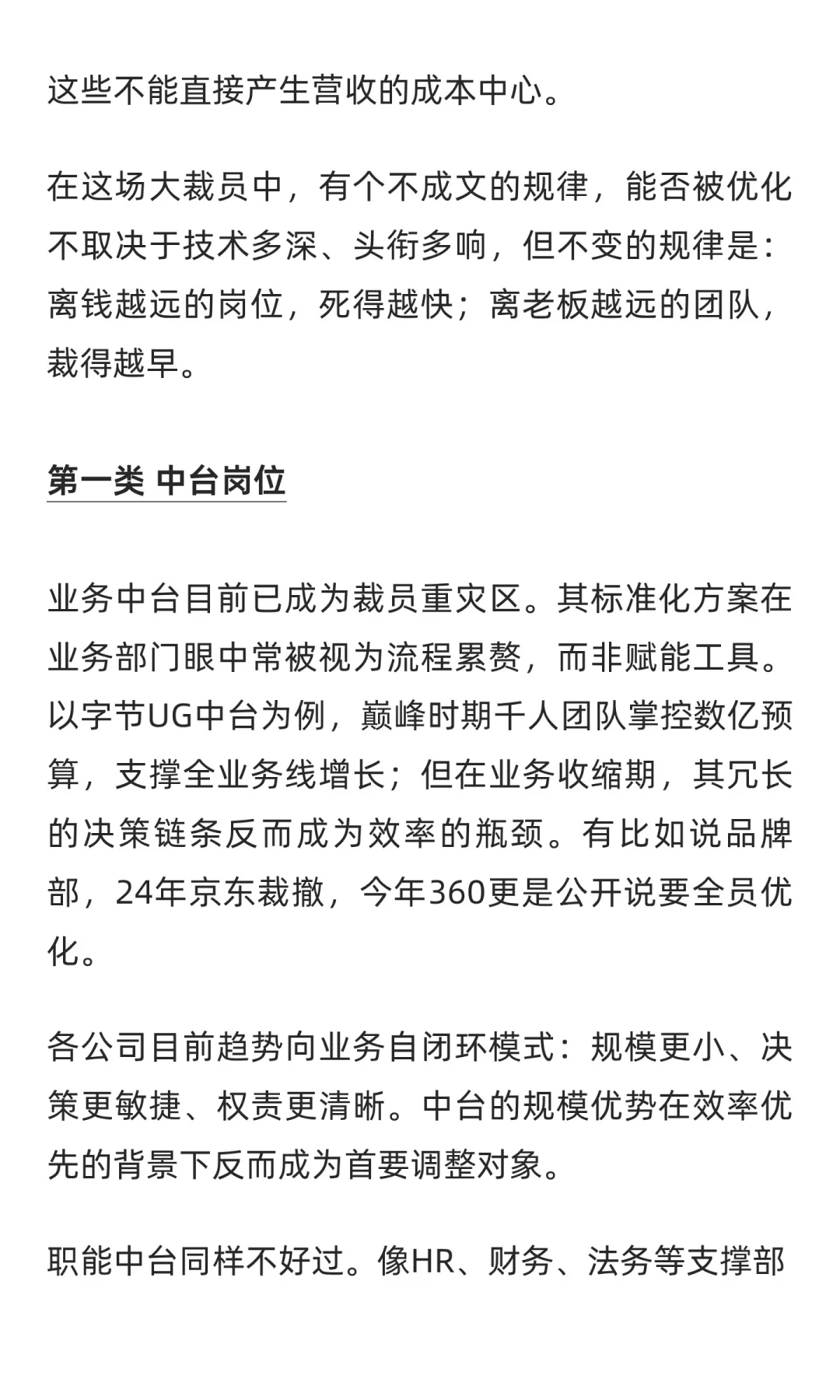 这些不能直接产生营收的成本中心。

在这场大裁员中，有个不成文的规律，能否被优化不取决于技术多深、头衔多响，但不变的规律是：离钱越远的岗位，死得越快；离老板越远的团队，裁得越早。

第一类 中台岗位

业务中台目前已成为裁员重灾区。其标准化方案在业务部门眼中常被视为流程累赘，而非赋能工具。以字节UG中台为例，巅峰时期千人团队掌控数亿预算，支撑全业务线增长；但在业务收缩期，其冗长的决策链条反而成为效率的瓶颈。有比如说品牌部，24年京东裁撤，今年360更是公开说要全员优化。

各公司目前趋势向业务自闭环模式：规模更小、决策更敏捷、权责更清晰。中台的规模优势在效率优先的背景下反而成为首要调整对象。

职能中台同样不好过。像HR、财务、法务等支撑部